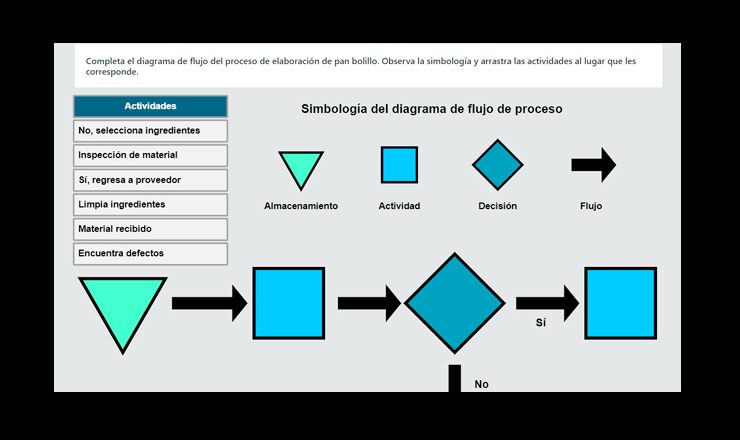 Completa el diagrama de flujo del proceso de elaboración de pan bolillo. Observa la simbología y arrastra las actividades al lugar que les corresponde.

Actividades
No, selecciona ingredientes
Inspección de material
Sí, regresa a proveedor
Limpia ingredientes
Material recibido
Encuentra defectos

Simbología del diagrama de flujo de proceso

Almacenamiento
Actividad
Decisión
Flujo

Sí

No